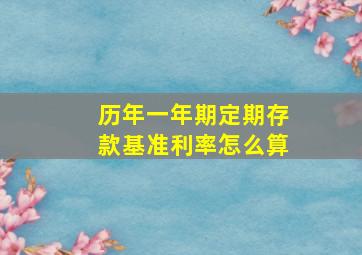 历年一年期定期存款基准利率怎么算